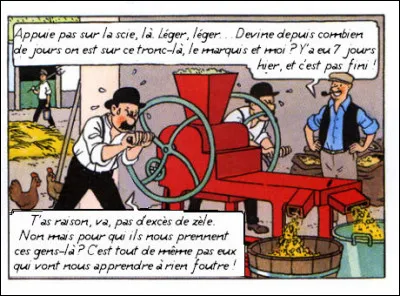 Appuie pas sur la scie, là. Léger, léger... Devine depuis combien de jours on est sur ce tronc-là, le marquis et moi ? Y'a eu 7 jours hier, et c'est pas fini !

T'as raison, va, pas d'excès de zèle. Non mais pour qui ils nous prennent ces gens-là ? C'est tout de même pas eux qui vont nous apprendre à rien foutre !